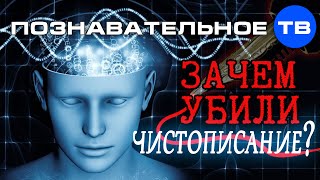 ПОЗНАВАТЕЛЬНОЕ ТВ

ЗАЧЕМ УБИЛИ ЧИСТОПИСАНИЕ?